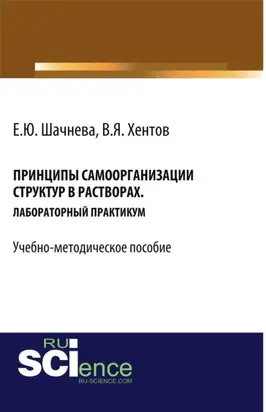 Е.Ю. Шачнева, В.Я. Хентов

ПРИНЦИПЫ САМООРГАНИЗАЦИИ СТРУКТУР В РАСТВОРАХ.
ЛАБОРАТОРНЫЙ ПРАКТИКУМ

Учебно-методическое пособие

RU
SCIence
RU-SCIENCE.COM